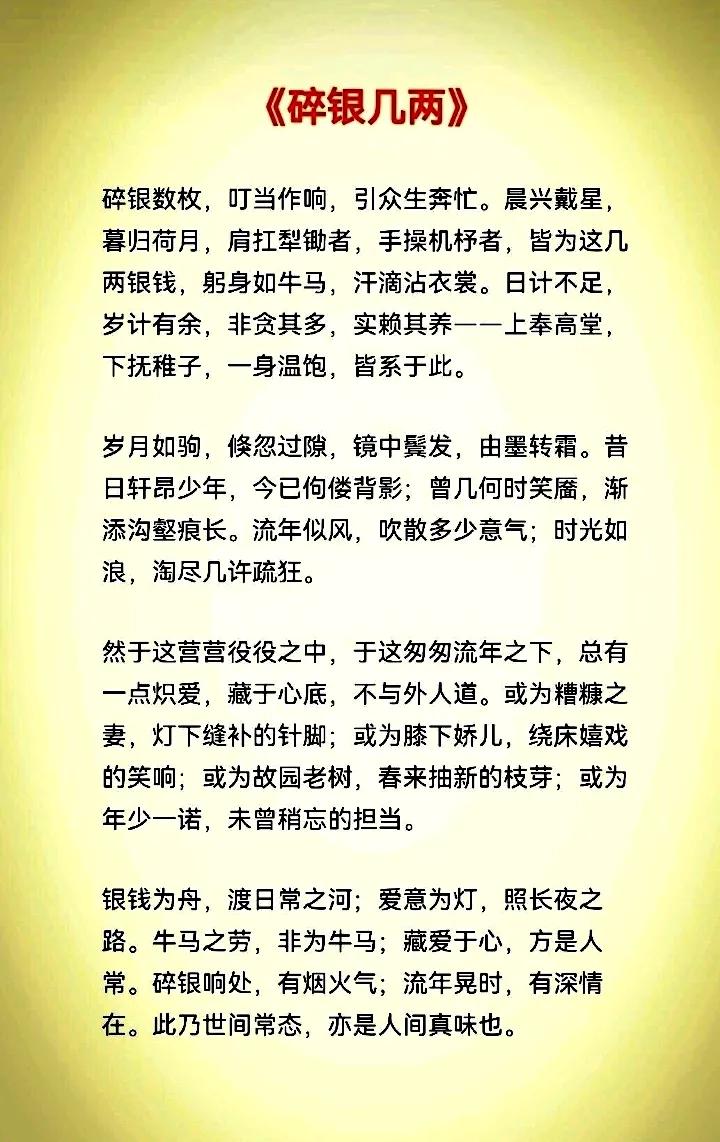 《碎银几两》

碎银数枚，叮当作响，引众生奔忙。晨兴戴星，暮归荷月，肩扛犁锄者，手操机杼者，皆为这几两银钱，躬身如牛马，汗滴沾衣裳。日计不足，岁计有余，非贪其多，实赖其养——上奉高堂，下抚稚子，一身温饱，皆系于此。

岁月如驹，倏忽过隙，镜中鬓发，由墨转霜。昔日轩昂少年，今已佝偻背影；曾几何时笑靥，渐添沟壑痕长。流年似风，吹散多少意气；时光如浪，淘尽几许疏狂。

然于这营营役役之中，于这匆匆流年之下，总有一点炽爱，藏于心底，不与外人道。或为糟糠之妻，灯下缝补的针脚；或为膝下娇儿，绕床嬉戏的笑响；或为故园老树，春来抽新的枝芽；或为年少一诺，未曾稍忘的担当。

银钱为舟，渡日常之河；爱意为灯，照长夜之路。牛马之劳，非为牛马；藏爱于心，方是人常。碎银响处，有烟火气；流年晃时，有深情在。此乃世间常态，亦是人间真味也。